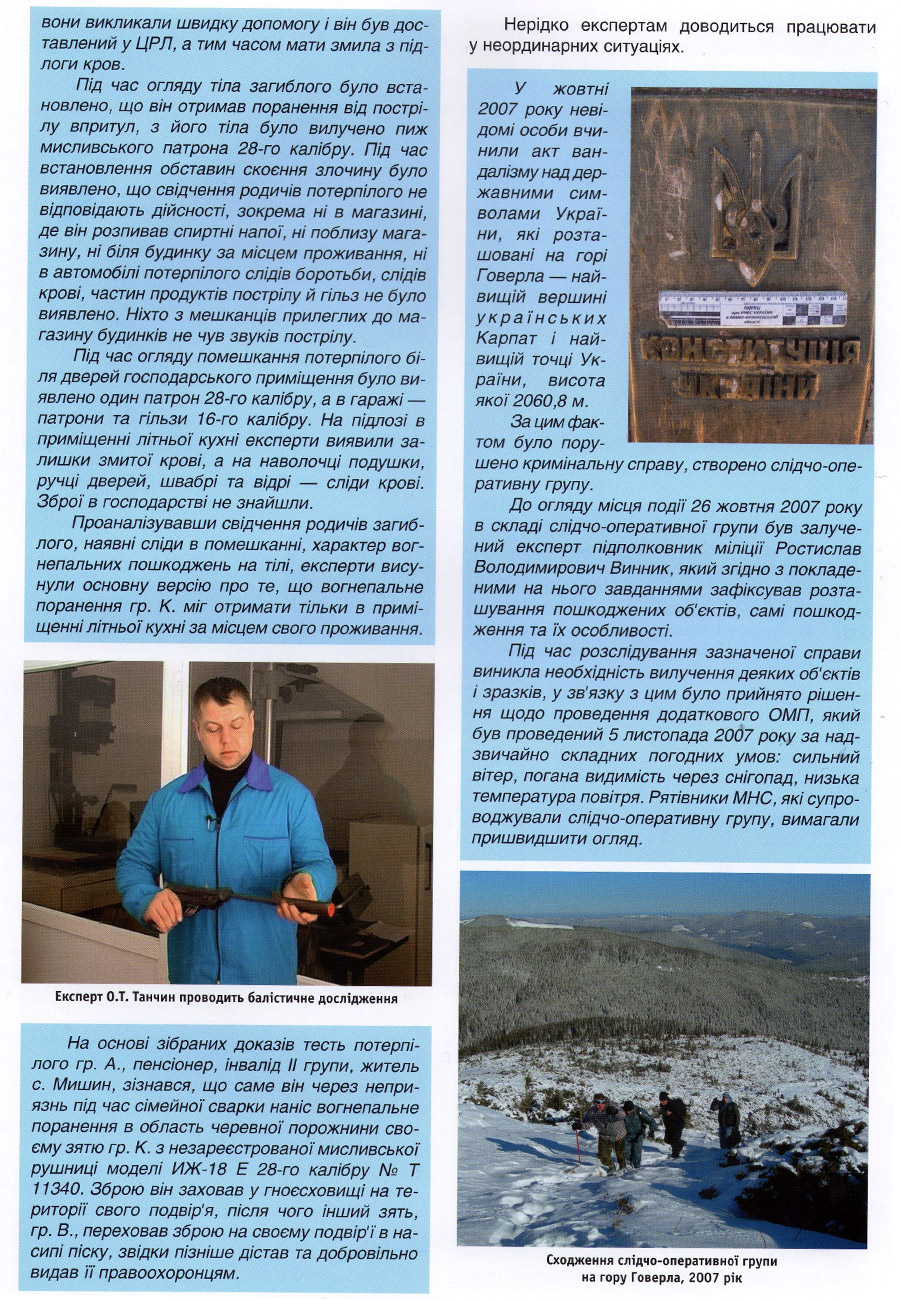 вони викликали швидку допомогу і він був доставлений у ЦРЛ, а тим часом мати змила з підлоги кров.

Під час огляду тіла загиблого було встановлено, що він отримав поранення від пострілу впритул, з його тіла було вилучено пиж мисливського патрона 28-го калібру. Під час встановлення обставин скоєння злочину було виявлено, що свідчення родичів потерпілого не відповідають дійсності, зокрема ні в магазині, де він розпивав спиртні напої, ні поблизу магазину, ні біля будинку за місцем проживання, ні в автомобілі потерпілого слідів боротьби, слідів крові, частин продуктів пострілу й гільз не було виявлено. Ніхто з мешканців прилеглих до магазину будинків не чув звуків пострілу.

Під час огляду помешкання потерпілого біля дверей господарського приміщення було виявлено один патрон 28-го калібру, а в гаражі — патрони та гільзи 16-го калібру. На підлозі в приміщенні літньої кухні експерти виявили залишки змитої крові, а на наволочці подушки, ручці дверей, швабрі та відрі — сліди крові. Зброї в господарстві не знайшли.

Проаналізувавши свідчення родичів загиблого, наявні сліди в помешканні, характер вогнепальних пошкоджень на тілі, експерти висунули основну версію про те, що вогнепальне поранення гр. К. міг отримати тільки в приміщенні літньої кухні за місцем свого проживання.

Експерт О.Т. Танчин проводить балістичне дослідження

На основі зібраних доказів тесть потерпілого гр. А., пенсіонер, інвалід II групи, житель с. Мишин, зізнався, що саме він через неприязнь під час сімейної сварки наніс вогнепальне поранення в область черевної порожнини своєму зятю гр. К. з незареєстрованої мисливської рушниці моделі ИЖ-18 Е 28-го калібру № Т 11340. Зброю він заховав у гноєсховищі на території свого подвір'я, після чого інший зять, гр. В., переховав зброю на своєму подвір'ї в насипі піску, звідки пізніше дістав та добровільно видав її правоохоронцям.

Нерідко експертам доводиться працювати у неординарних ситуаціях.

У жовтні 2007 року невідомі особи вчинили акт вандалізму над державними символами України, які розташовані на горі Говерла — найвищій вершині українських Карпат і найвищій точці України, висота якої 2060,8 м.

КОНСТИТУЦІЯ УКРАЇНИ

За цим фактом було порушено кримінальну справу, створено слідчо-оперативну групу.

До огляду місця події 26 жовтня 2007 року в складі слідчо-оперативної групи був залучений експерт підполковник міліції Ростислав Володимирович Винник, який згідно з покладеними на нього завданнями зафіксував розташування пошкоджених об'єктів, самі пошкодження та їх особливості.

Під час розслідування зазначеної справи виникла необхідність вилучення деяких об'єктів і зразків, у зв'язку з цим було прийнято рішення щодо проведення додаткового ОМП, який був проведений 5 листопада 2007 року за надзвичайно складних погодних умов: сильний вітер, погана видимість через снігопад, низька температура повітря. Рятівники МНС, які супроводжували слідчо-оперативну групу, вимагали пришвидшити огляд.

Сходження слідчо-оперативної групи на гору Говерла, 2007 рік